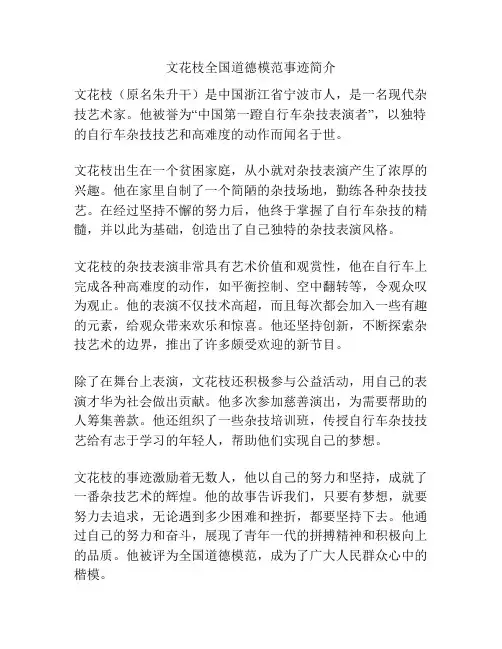 文花枝全国道德模范事迹简介

文花枝（原名朱升干）是中国浙江省宁波市人，是一名现代杂技艺术家。他被誉为“中国第一蹬自行车杂技表演者”，以独特的自行车杂技技艺和高难度的动作而闻名于世。

文花枝出生在一个贫困家庭，从小就对杂技表演产生了浓厚的兴趣。他在家里自制了一个简陋的杂技场地，勤练各种杂技技艺。在经过坚持不懈的努力后，他终于掌握了自行车杂技的精髓，并以此为基础，创造出了自己独特的杂技表演风格。

文花枝的杂技表演非常具有艺术价值和观赏性，他在自行车上完成各种高难度的动作，如平衡控制、空中翻转等，令观众叹为观止。他的表演不仅技术高超，而且每次都会加入一些有趣的元素，给观众带来欢乐和惊喜。他还坚持创新，不断探索杂技艺术的边界，推出了许多颇受欢迎的新节目。

除了在舞台上表演，文花枝还积极参与公益活动，用自己的表演才华为社会做出贡献。他多次参加慈善演出，为需要帮助的人筹集善款。他还组织了一些杂技培训班，传授自行车杂技技艺给有志于学习的年轻人，帮助他们实现自己的梦想。

文花枝的事迹激励着无数人，他以自己的努力和坚持，成就了一番杂技艺术的辉煌。他的故事告诉我们，只要有梦想，就要努力去追求，无论遇到多少困难和挫折，都要坚持下去。他通过自己的努力和奋斗，展现了青年一代的拼搏精神和积极向上的品质。他被评为全国道德模范，成为了广大人民群众心中的楷模。